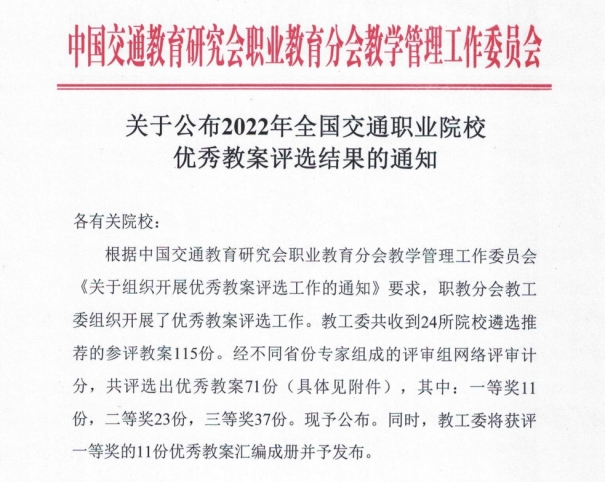 中国交通教育研究会职业教育分会教学管理工作委员会

关于公布2022年全国交通职业院校
优秀教案评选结果的通知

各有关院校：

根据中国交通教育研究会职业教育分会教学管理工作委员会《关于组织开展优秀教案评选工作的通知》要求，职教分会教工委组织开展了优秀教案评选工作。教工委共收到24所院校遴选推荐的参评教案115份。经不同省份专家组成的评审组网络评审计分，共评选出优秀教案71份（具体见附件），其中：一等奖11份，二等奖23份，三等奖37份。现予公布。同时，教工委将获评一等奖的11份优秀教案汇编成册并予发布。